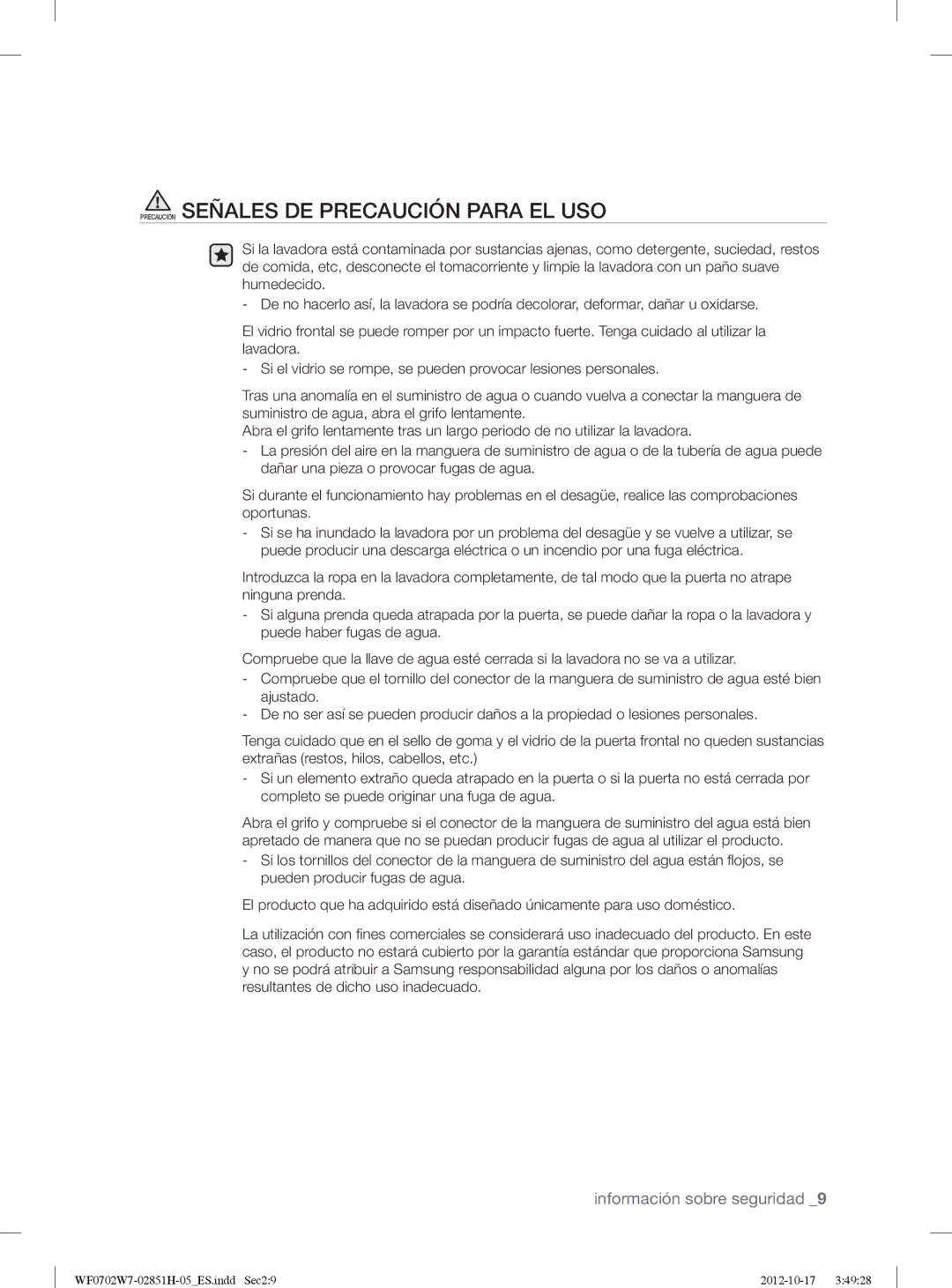 PRECAUCIÓN SEÑALES DE PRECAUCIÓN PARA EL USO

Si la lavadora está contaminada por sustancias ajenas, como detergente, suciedad, restos de comida, etc, desconecte el tomacorriente y limpie la lavadora con un paño suave humedecido.
- De no hacerlo así, la lavadora se podría decolorar, deformar, dañar u oxidarse.

El vidrio frontal se puede romper por un impacto fuerte. Tenga cuidado al utilizar la lavadora.
- Si el vidrio se rompe, se pueden provocar lesiones personales.

Tras una anomalía en el suministro de agua o cuando vuelva a conectar la manguera de suministro de agua, abra el grifo lentamente.
Abra el grifo lentamente tras un largo periodo de no utilizar la lavadora.
- La presión del aire en la manguera de suministro de agua o de la tubería de agua puede dañar una pieza o provocar fugas de agua.

Si durante el funcionamiento hay problemas en el desagüe, realice las comprobaciones oportunas.
- Si se ha inundado la lavadora por un problema del desagüe y se vuelve a utilizar, se puede producir una descarga eléctrica o un incendio por una fuga eléctrica.

Introduzca la ropa en la lavadora completamente, de tal modo que la puerta no atrape ninguna prenda.
- Si alguna prenda queda atrapada por la puerta, se puede dañar la ropa o la lavadora y puede haber fugas de agua.

Compruebe que la llave de agua esté cerrada si la lavadora no se va a utilizar.
- Compruebe que el tornillo del conector de la manguera de suministro de agua esté bien ajustado.
- De no ser así se pueden producir daños a la propiedad o lesiones personales.

Tenga cuidado que en el sello de goma y el vidrio de la puerta frontal no queden sustancias extrañas (restos, hilos, cabellos, etc.)
- Si un elemento extraño queda atrapado en la puerta o si la puerta no está cerrada por completo se puede originar una fuga de agua.

Abra el grifo y compruebe si el conector de la manguera de suministro del agua está bien apretado de manera que no se puedan producir fugas de agua al utilizar el producto.
- Si los tornillos del conector de la manguera de suministro del agua están flojos, se pueden producir fugas de agua.

El producto que ha adquirido está diseñado únicamente para uso doméstico.

La utilización con fines comerciales se considerará uso inadecuado del producto. En este caso, el producto no estará cubierto por la garantía estándar que proporciona Samsung y no se podrá atribuir a Samsung responsabilidad alguna por los daños o anomalías resultantes de dicho uso inadecuado.

información sobre seguridad _9

WF0702W7-02851H-05_ES.indd Sec2:9 2012-10-17 3:49:28